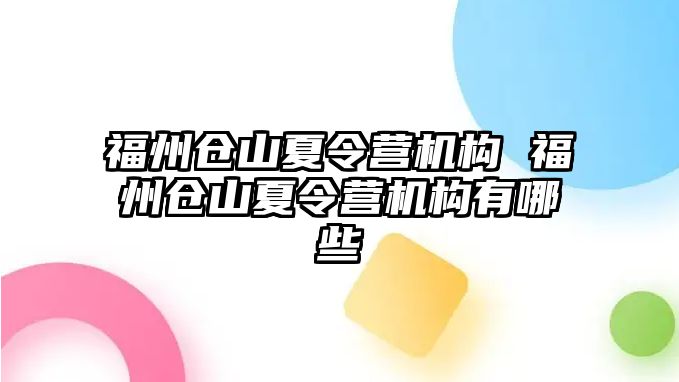 福州仓山夏令营机构 福州仓山夏令营机构有哪些